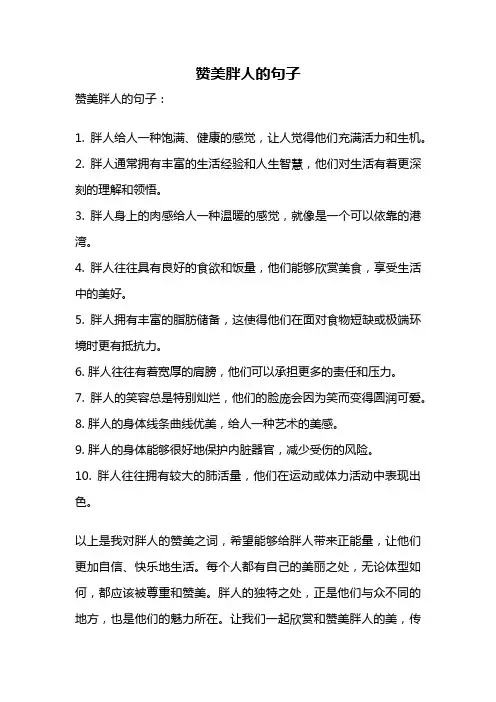 赞美胖人的句子

赞美胖人的句子：

1. 胖人给人一种饱满、健康的感觉，让人觉得他们充满活力和生机。

2. 胖人通常拥有丰富的生活经验和人生智慧，他们对生活有着更深刻的理解和领悟。

3. 胖人身上的肉感给人一种温暖的感觉，就像是一个可以依靠的港湾。

4. 胖人往往具有良好的食欲和饭量，他们能够欣赏美食，享受生活中的美好。

5. 胖人拥有丰富的脂肪储备，这使得他们在面对食物短缺或极端环境时更有抵抗力。

6. 胖人往往有着宽厚的肩膀，他们可以承担更多的责任和压力。

7. 胖人的笑容总是特别灿烂，他们的脸庞会因为笑而变得圆润可爱。

8. 胖人的身体线条曲线优美，给人一种艺术的美感。

9. 胖人的身体能够很好地保护内脏器官，减少受伤的风险。

10. 胖人往往拥有较大的肺活量，他们在运动或体力活动中表现出色。

以上是我对胖人的赞美之词，希望能够给胖人带来正能量，让他们更加自信、快乐地生活。每个人都有自己的美丽之处，无论体型如何，都应该被尊重和赞美。胖人的独特之处，正是他们与众不同的地方，也是他们的魅力所在。让我们一起欣赏和赞美胖人的美，传